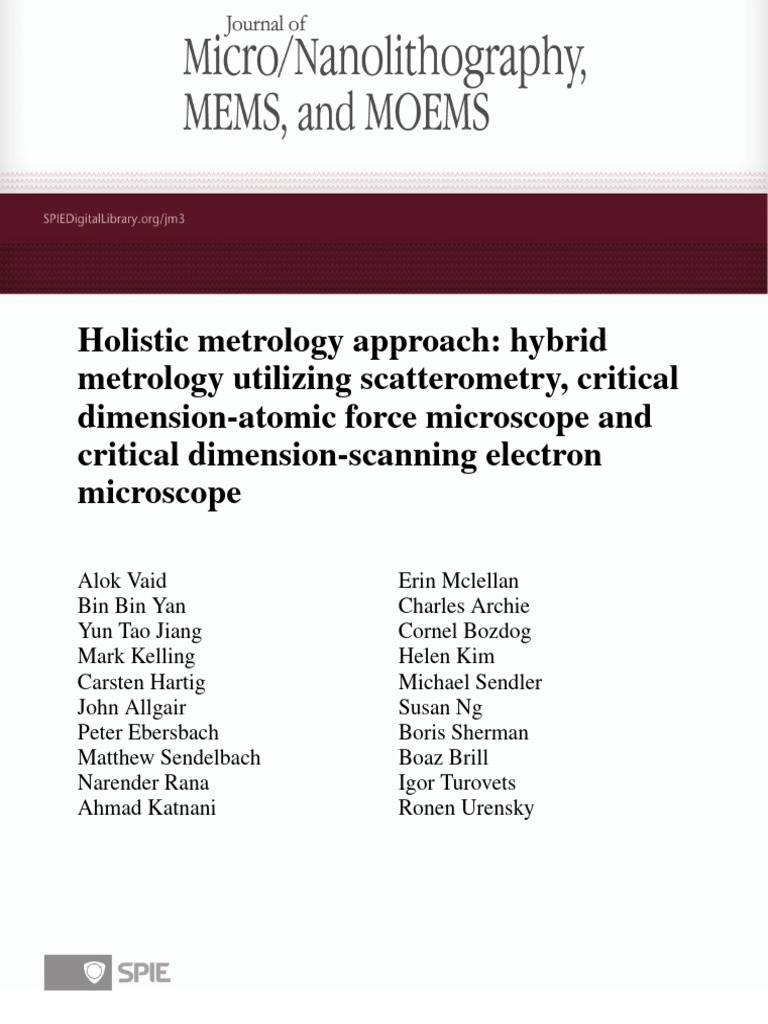 Journal of
Micro/Nanolithography, MEMS, and MOEMS

SPIEDigitalLibrary.org/jm3

Holistic metrology approach: hybrid metrology utilizing scatterometry, critical dimension-atomic force microscope and critical dimension-scanning electron microscope

Alok Vaid
Bin Bin Yan
Yun Tao Jiang
Mark Kelling
Carsten Hartig
John Allgair
Peter Ebersbach
Matthew Sendelbach
Narender Rana
Ahmad Katnani

Erin Mclellan
Charles Archie
Cornel Bozdog
Helen Kim
Michael Sendler
Susan Ng
Boris Sherman
Boaz Brill
Igor Turovets
Ronen Urensky

SPIE